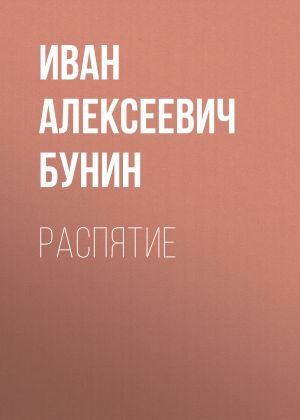 ИВАН АЛЕКСЕЕВИЧ БУНИН

РАСПЯТИЕ